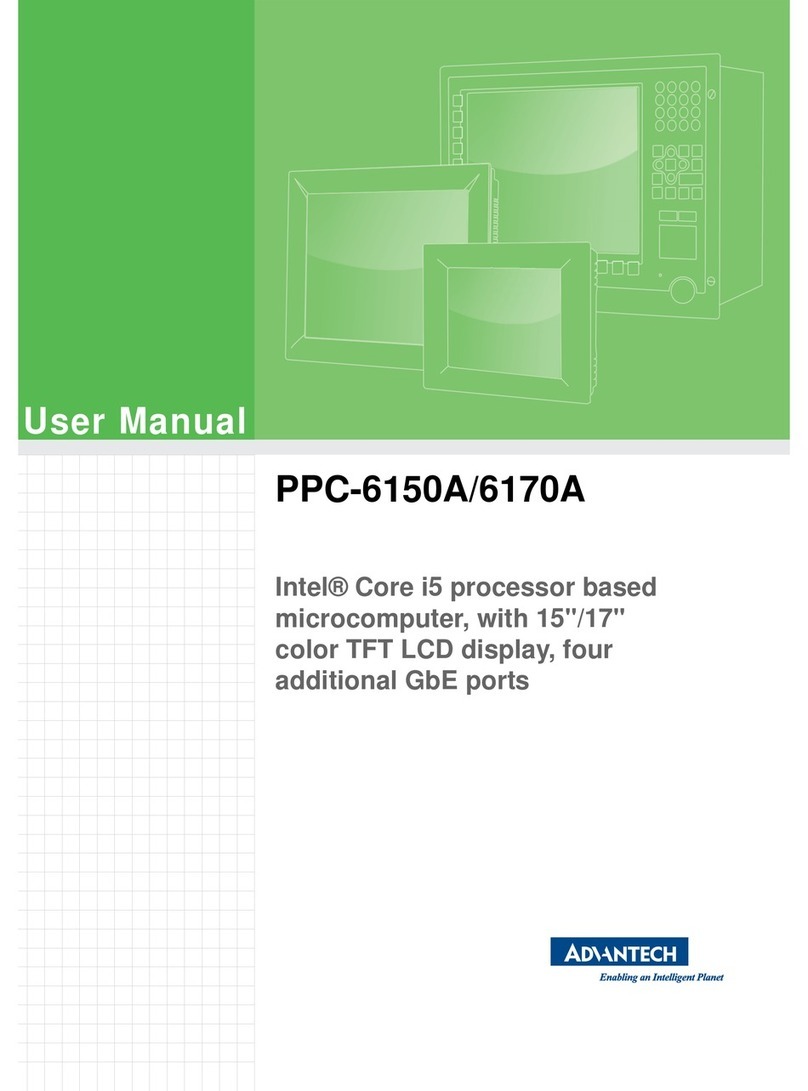 User Manual

PPC-6150A/6170A

Intel® Core i5 processor based microcomputer, with 15"/17" color TFT LCD display, four additional GbE ports

ADVANTECH
Enabling an Intelligent Planet